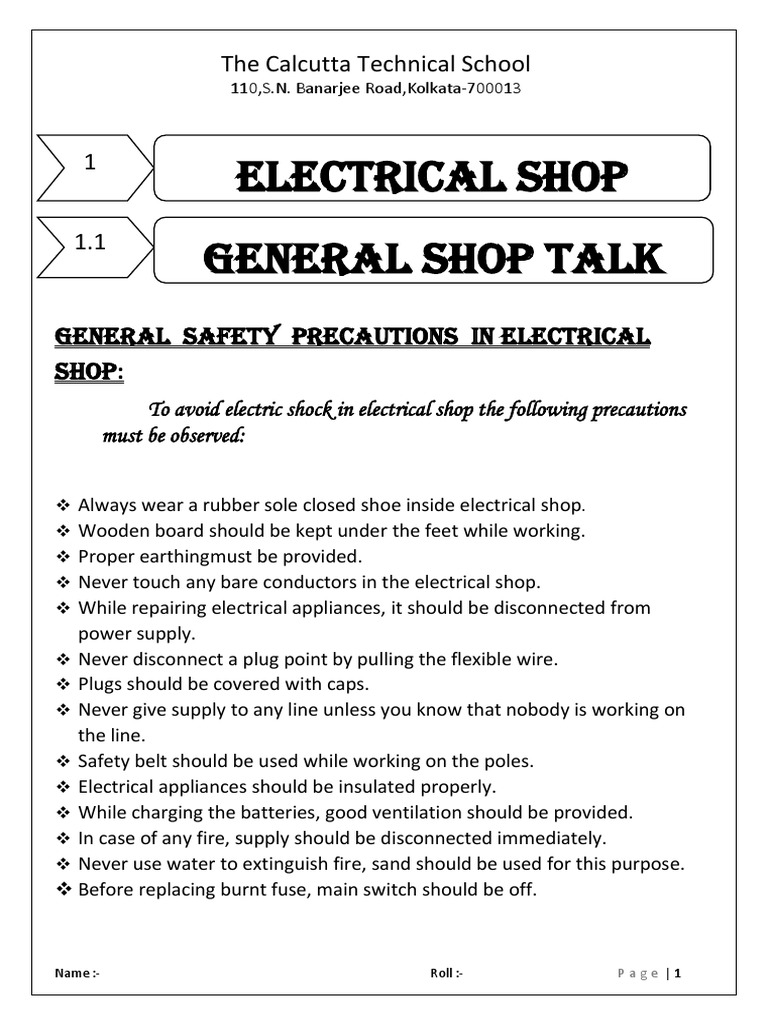 The Calcutta Technical School
110,S.N. Banarjee Road,Kolkata-700013

1

ELECTRICAL SHOP

1.1

GENERAL SHOP TALK

GENERAL SAFETY PRECAUTIONS IN ELECTRICAL SHOP:

To avoid electric shock in electrical shop the following precautions must be observed:

❖ Always wear a rubber sole closed shoe inside electrical shop.
❖ Wooden board should be kept under the feet while working.
❖ Proper earthingmust be provided.
❖ Never touch any bare conductors in the electrical shop.
❖ While repairing electrical appliances, it should be disconnected from power supply.
❖ Never disconnect a plug point by pulling the flexible wire.
❖ Plugs should be covered with caps.
❖ Never give supply to any line unless you know that nobody is working on the line.
❖ Safety belt should be used while working on the poles.
❖ Electrical appliances should be insulated properly.
❖ While charging the batteries, good ventilation should be provided.
❖ In case of any fire, supply should be disconnected immediately.
❖ Never use water to extinguish fire, sand should be used for this purpose.
❖ Before replacing burnt fuse, main switch should be off.

Name :-

Roll :-

Page | 1